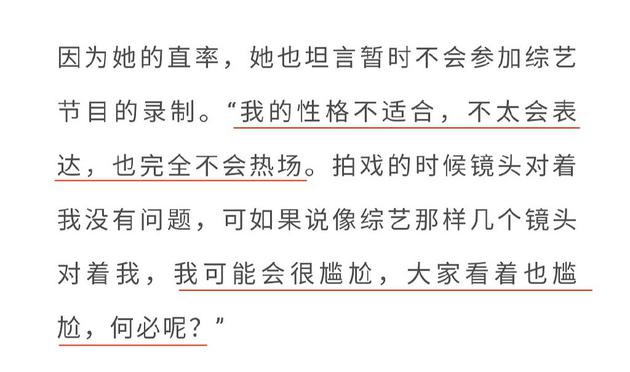 因为她的直率，她也坦言暂时不会参加综艺节目的录制。“我的性格不适合，不太会表达，也完全不会热场。拍戏的时候镜头对着我没有问题，可如果说像综艺那样几个镜头对着我，我可能会很尴尬，大家看着也尴尬，何必呢？”